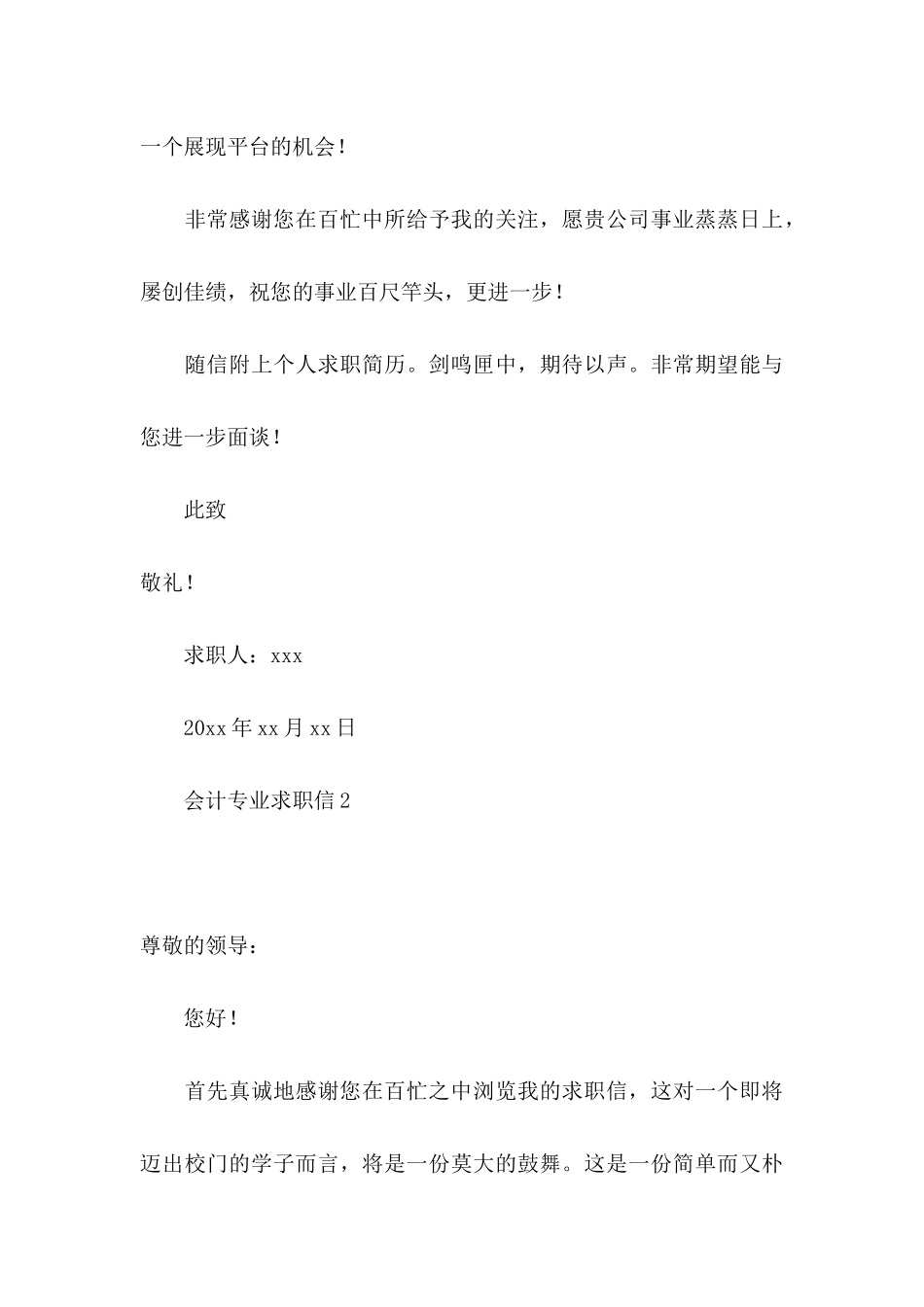 一个展现平台的机会！

非常感谢您在百忙中所给予我的关注，愿贵公司事业蒸蒸日上，屡创佳绩，祝您的事业百尺竿头，更进一步！

随信附上个人求职简历。剑鸣匣中，期待以声。非常期望能与您进一步面谈！

此致

敬礼！

求职人：xxx

20xx年xx月xx日

会计专业求职信2

尊敬的领导：

您好！

首先真诚地感谢您在百忙之中浏览我的求职信，这对一个即将迈出校门的学子而言，将是一份莫大的鼓舞。这是一份简单而又朴